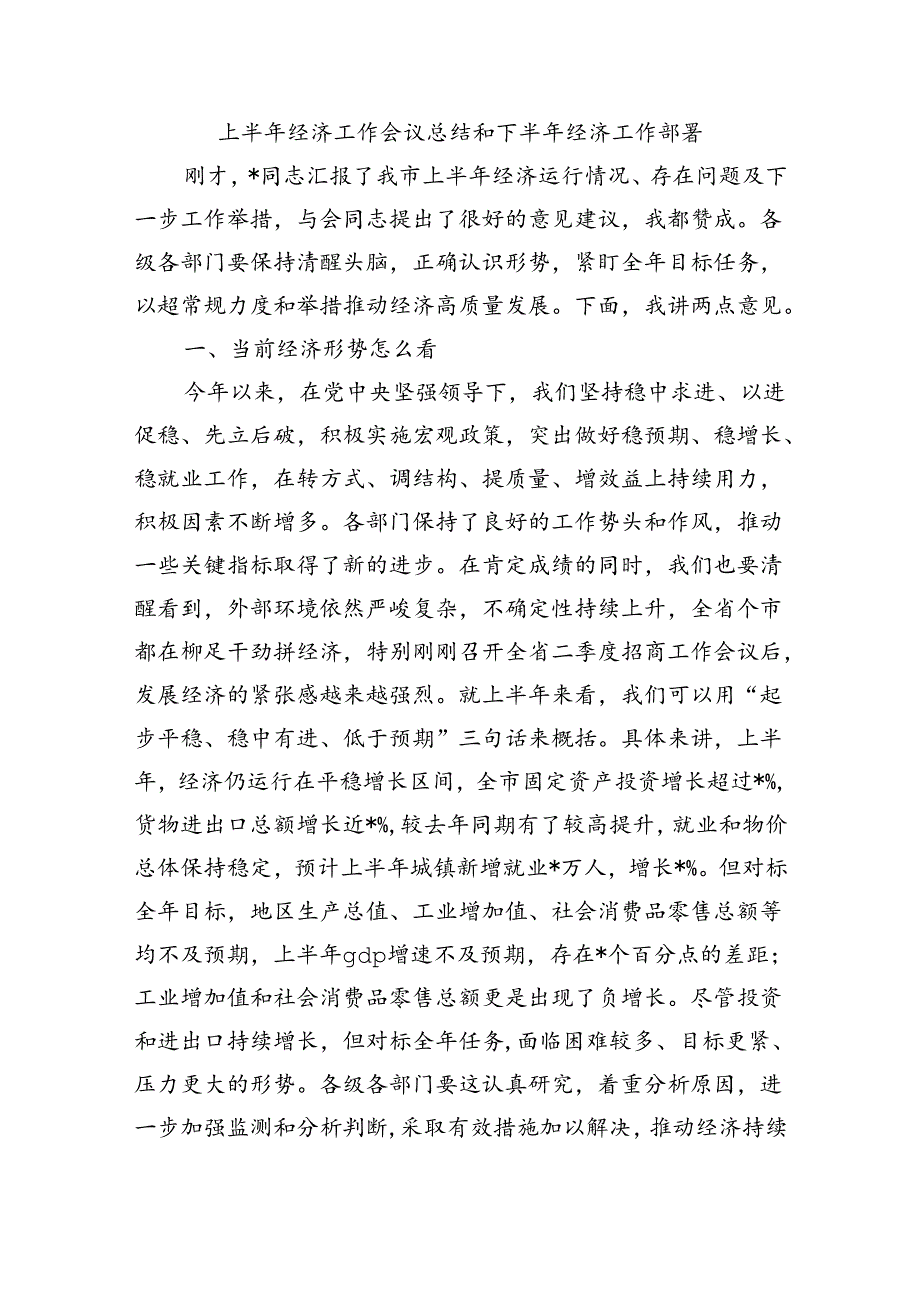 上半年经济工作会议总结和下半年经济工作部署

刚才，*同志汇报了我市上半年经济运行情况、存在问题及下一步工作举措，与会同志提出了很好的意见建议，我都赞成。各级各部门要保持清醒头脑，正确认识形势，紧盯全年目标任务，以超常规力度和举措推动经济高质量发展。下面，我讲两点意见。

一、当前经济形势怎么看

今年以来，在党中央坚强领导下，我们坚持稳中求进、以进促稳、先立后破，积极实施宏观政策，突出做好稳预期、稳增长、稳就业工作，在转方式、调结构、提质量、增效益上持续用力，积极因素不断增多。各部门保持了良好的工作势头和作风，推动一些关键指标取得了新的进步。在肯定成绩的同时，我们也要清醒看到，外部环境依然严峻复杂，不确定性持续上升，全省个市都在柳足干劲拼经济，特别刚刚召开全省二季度招商工作会议后，发展经济的紧张感越来越强烈。就上半年来看，我们可以用“起步平稳、稳中有进、低于预期”三句话来概括。具体来讲，上半年，经济仍运行在平稳增长区间，全市固定资产投资增长超过*%，货物进出口总额增长近*%，较去年同期有了较高提升，就业和物价总体保持稳定，预计上半年城镇新增就业*万人，增长*%。但对标全年目标，地区生产总值、工业增加值、社会消费品零售总额等均不及预期，上半年gdp增速不及预期，存在*个百分点的差距；工业增加值和社会消费品零售总额更是出现了负增长。尽管投资和进出口持续增长，但对标全年任务，面临困难较多、目标更紧、压力更大的形势。各级各部门要这认真研究，着重分析原因，进一步加强监测和分析判断，采取有效措施加以解决，推动经济持续